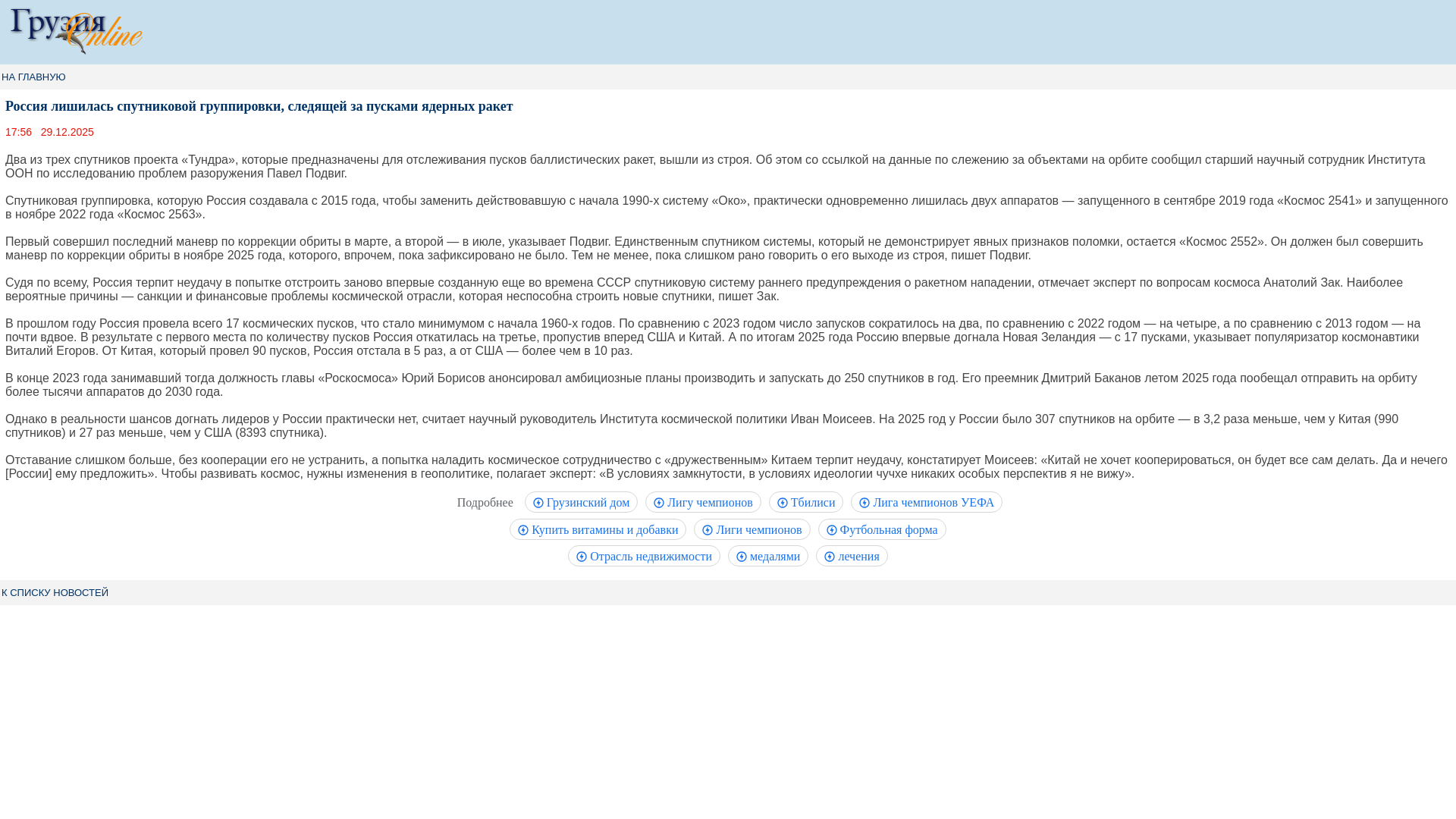 Грузия Online

НА ГЛАВНУЮ

Россия лишилась спутниковой группировки, следящей за пусками ядерных ракет

17:56 29.12.2025

Два из трех спутников проекта «Тундра», которые предназначены для отслеживания пусков баллистических ракет, вышли из строя. Об этом со ссылкой на данные по слежению за объектами на орбите сообщил старший научный сотрудник Института ООН по исследованию проблем разоружения Павел Подвиг.

Спутниковая группировка, которую Россия создавала с 2015 года, чтобы заменить действовавшую с начала 1990-х систему «Око», практически одновременно лишилась двух аппаратов — запущенного в сентябре 2019 года «Космос 2541» и запущенного в ноябре 2022 года «Космос 2563».

Первый совершил последний маневр по коррекции обриты в марте, а второй — в июле, указывает Подвиг. Единственным спутником системы, который не демонстрирует явных признаков поломки, остается «Космос 2552». Он должен был совершить маневр по коррекции орбиты в ноябре 2025 года, которого, впрочем, пока зафиксировано не было. Тем не менее, пока слишком рано говорить о его выходе из строя, пишет Подвиг.

Судя по всему, Россия терпит неудачу в попытке отстроить заново впервые созданную еще во времена СССР спутниковую систему раннего предупреждения о ракетном нападении, отмечает эксперт по вопросам космоса Анатолий Зак. Наиболее вероятные причины — санкции и финансовые проблемы космической отрасли, которая неспособна строить новые спутники, пишет Зак.

В прошлом году Россия провела всего 17 космических пусков, что стало минимумом с начала 1960-х годов. По сравнению с 2023 годом число запусков сократилось на два, по сравнению с 2022 годом — на четыре, а по сравнению с 2013 годом — на почти вдвое. В результате с первого места по количеству пусков Россия откатилась на третье, пропустив вперед США и Китай. А по итогам 2025 года Россию впервые догнала Новая Зеландия — с 17 пусками, указывает популяризатор космонавтики Виталий Егоров. От Китая, который провел 90 пусков, Россия отстала в 5 раз, а от США — более чем в 10 раз.

В конце 2023 года занимавший тогда должность главы «Роскосмоса» Юрий Борисов анонсировал амбициозные планы производить и запускать до 250 спутников в год. Его преемник Дмитрий Баканов летом 2025 года пообещал отправить на орбиту более тысячи аппаратов до 2030 года.

Однако в реальности шансов догнать лидеров у России практически нет, считает научный руководитель Института космической политики Иван Моисеев. На 2025 год у России было 307 спутников на орбите — в 3,2 раза меньше, чем у Китая (990 спутников) и 27 раз меньше, чем у США (8393 спутника).

Отставание слишком больше, без кооперации его не устранить, а попытка наладить космическое сотрудничество с «дружественным» Китаем терпит неудачу, констатирует Моисеев: «Китай не хочет кооперироваться, он будет все сам делать. Да и нечего [России] ему предложить». Чтобы развивать космос, нужны изменения в геополитике, полагает эксперт: «В условиях замкнутости, в условиях идеологии чучхе никаких особых перспектив я не вижу».

Подробнее Грузинский дом Лигу чемпионов Тбилиси Лига чемпионов УЕФА Купить витамины и добавки Лиги чемпионов Футбольная форма Отрасль недвижимости медалями лечения

К СПИСКУ НОВОСТЕЙ